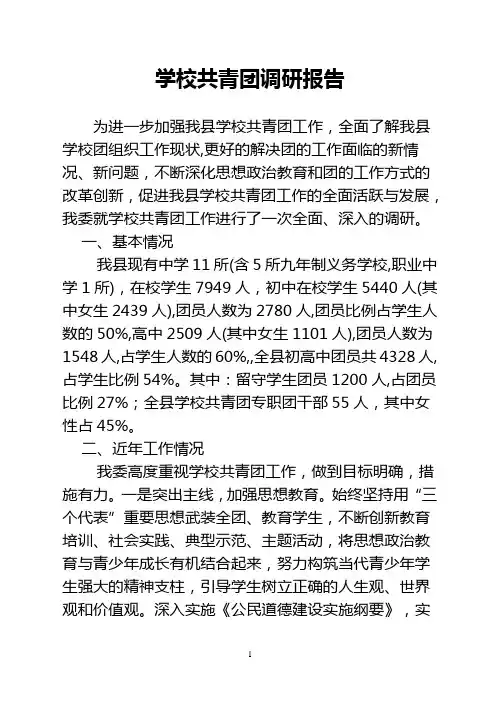 学校共青团调研报告

为进一步加强我县学校共青团工作，全面了解我县学校团组织工作现状,更好的解决团的工作面临的新情况、新问题，不断深化思想政治教育和团的工作方式的改革创新，促进我县学校共青团工作的全面活跃与发展，我委就学校共青团工作进行了一次全面、深入的调研。

一、基本情况

我县现有中学 11 所(含 5 所九年制义务学校,职业中学 1 所)，在校学生 7949 人，初中在校学生 5440 人(其中女生 2439 人),团员人数为 2780 人,团员比例占学生人数的 50%,高中 2509 人(其中女生 1101 人),团员人数为 1548 人,占学生人数的 60%,,全县初高中团员共 4328 人,占学生比例 54%。其中：留守学生团员 1200 人,占团员比例 27%；全县学校共青团专职团干部 55 人，其中女性占 45%。

二、近年工作情况

我委高度重视学校共青团工作，做到目标明确，措施有力。一是突出主线，加强思想教育。始终坚持用“三个代表”重要思想武装全团、教育学生，不断创新教育培训、社会实践、典型示范、主题活动，将思想政治教育与青少年成长有机结合起来，努力构筑当代青少年学生强大的精神支柱，引导学生树立正确的人生观、世界观和价值观。深入实施《公民道德建设实施纲要》，实

1